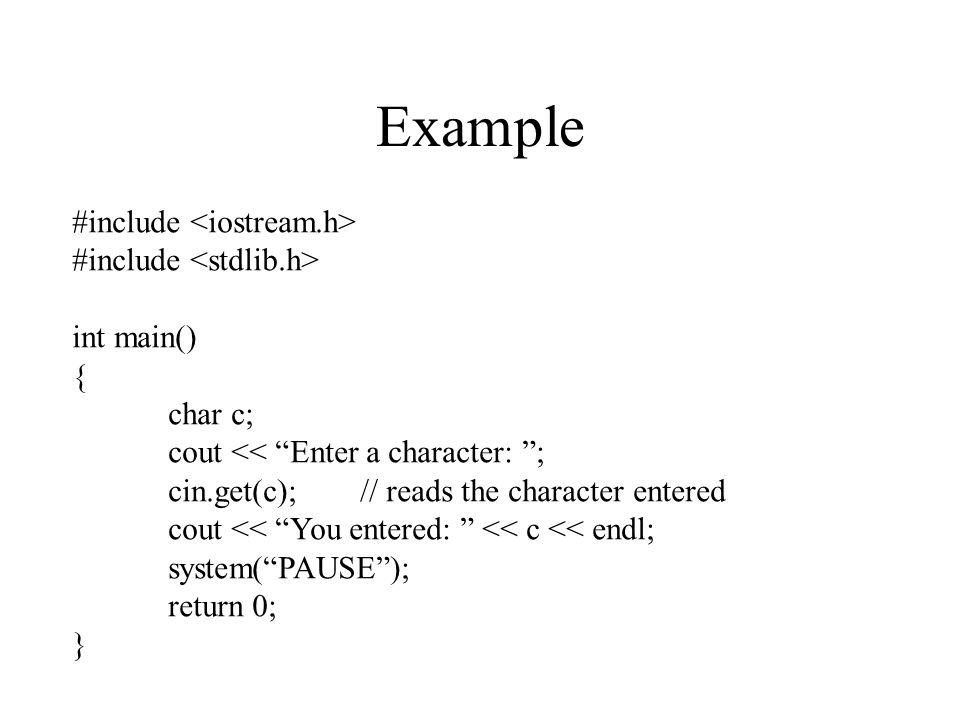 Example

#include <iostream.h>
#include <stdlib.h>

int main()
{
char c;
cout << “Enter a character: ”;
cin.get(c); // reads the character entered
cout << “You entered: ” << c << endl;
system(“PAUSE”);
return 0;
}